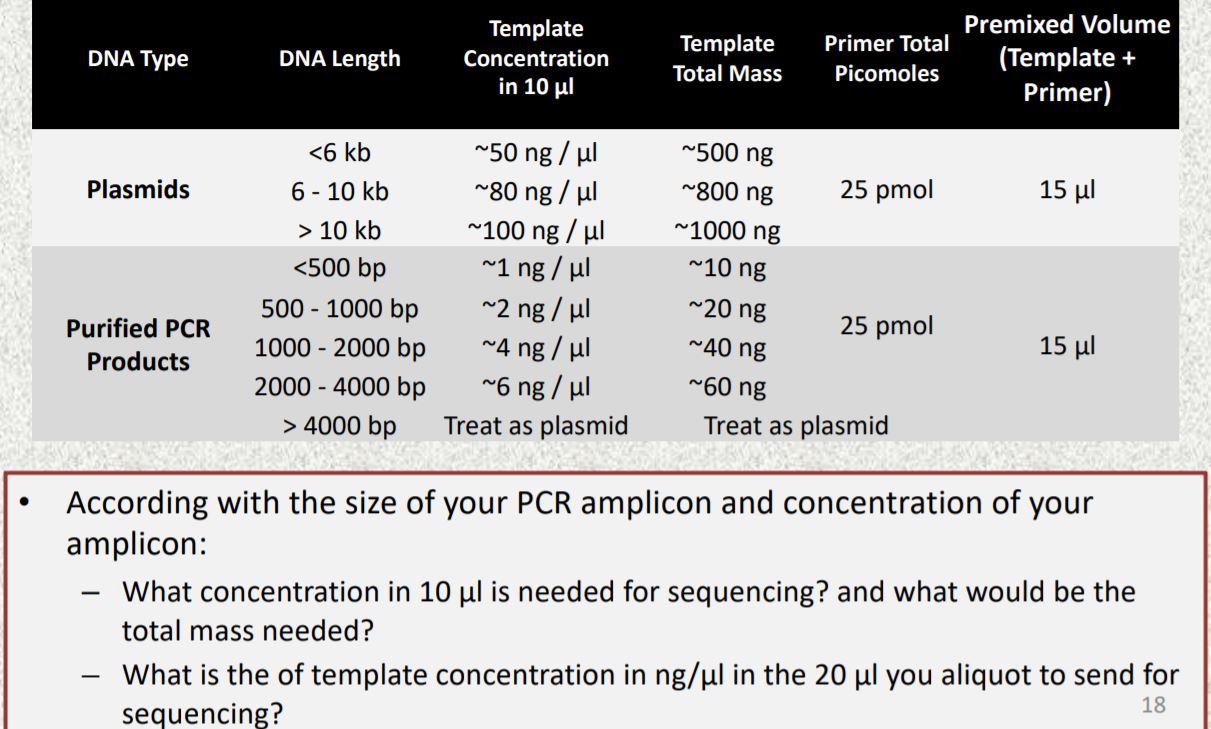 | DNA Type | DNA Length | Template Concentration in 10 µl | Template Total Mass | Primer Total Picomoles | Premixed Volume (Template + Primer) |
|---|---|---|---|---|---|
| Plasmids | <6 kb | ~50 ng / µl | ~500 ng | 25 pmol | 15 µl |
| | 6 - 10 kb | ~80 ng / µl | ~800 ng | | |
| | > 10 kb | ~100 ng / µl | ~1000 ng | | |
| Purified PCR Products | <500 bp | ~1 ng / µl | ~10 ng | 25 pmol | 15 µl |
| | 500 - 1000 bp | ~2 ng / µl | ~20 ng | | |
| | 1000 - 2000 bp | ~4 ng / µl | ~40 ng | | |
| | 2000 - 4000 bp | ~6 ng / µl | ~60 ng | | |
| | > 4000 bp | Treat as plasmid | Treat as plasmid | | |

• According with the size of your PCR amplicon and concentration of your amplicon:
– What concentration in 10 µl is needed for sequencing? and what would be the total mass needed?
– What is the of template concentration in ng/µl in the 20 µl you aliquot to send for sequencing?

18